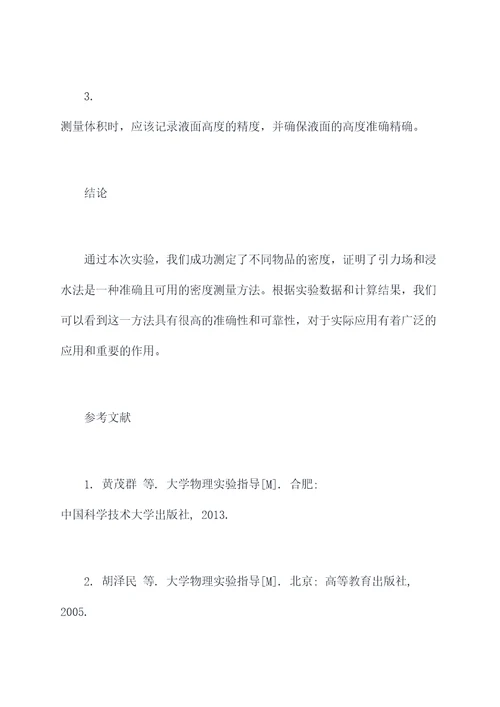 3.
测量体积时，应该记录液面高度的精度，并确保液面的高度准确精确。

结论

通过本次实验，我们成功测定了不同物品的密度，证明了引力场和浸水法是一种准确且可用的密度测量方法。根据实验数据和计算结果，我们可以看到这一方法具有很高的准确性和可靠性，对于实际应用有着广泛的应用和重要的作用。

参考文献

1. 黄茂群 等. 大学物理实验指导[M]. 合肥:
中国科学技术大学出版社, 2013.

2. 胡泽民 等. 大学物理实验指导[M]. 北京: 高等教育出版社, 2005.